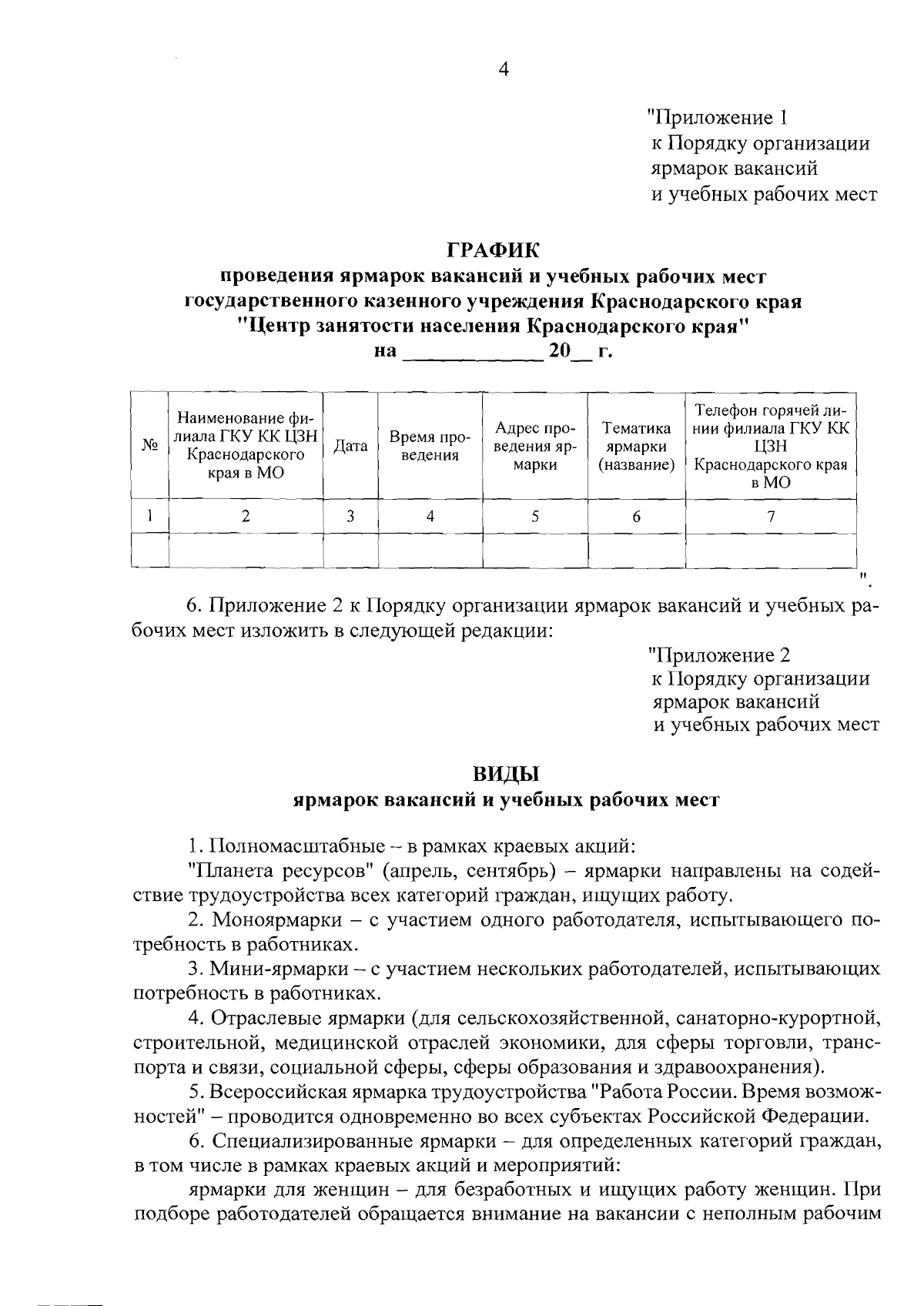 4

"Приложение 1
к Порядку организации
ярмарок вакансий
и учебных рабочих мест

ГРАФИК
проведения ярмарок вакансий и учебных рабочих мест
государственного казенного учреждения Краснодарского края
"Центр занятости населения Краснодарского края"
на ____________ 20__ г.

| № | Наименование филиала ГКУ КК ЦЗН Краснодарского края в МО | Дата | Время проведения | Адрес проведения ярмарки | Тематика ярмарки (название) | Телефон горячей линии филиала ГКУ КК ЦЗН Краснодарского края в МО |
|---|---|---|---|---|---|---|
| 1 | 2 | 3 | 4 | 5 | 6 | 7 |
| | | | | | | |

".

6. Приложение 2 к Порядку организации ярмарок вакансий и учебных рабочих мест изложить в следующей редакции:

"Приложение 2
к Порядку организации
ярмарок вакансий
и учебных рабочих мест

ВИДЫ
ярмарок вакансий и учебных рабочих мест

1. Полномасштабные – в рамках краевых акций:
"Планета ресурсов" (апрель, сентябрь) – ярмарки направлены на содействие трудоустройства всех категорий граждан, ищущих работу.
2. Моноярмарки – с участием одного работодателя, испытывающего потребность в работниках.
3. Мини-ярмарки – с участием нескольких работодателей, испытывающих потребность в работниках.
4. Отраслевые ярмарки (для сельскохозяйственной, санаторно-курортной, строительной, медицинской отраслей экономики, для сферы торговли, транспорта и связи, социальной сферы, сферы образования и здравоохранения).
5. Всероссийская ярмарка трудоустройства "Работа России. Время возможностей" – проводится одновременно во всех субъектах Российской Федерации.
6. Специализированные ярмарки – для определенных категорий граждан, в том числе в рамках краевых акций и мероприятий:
ярмарки для женщин – для безработных и ищущих работу женщин. При подборе работодателей обращается внимание на вакансии с неполным рабочим